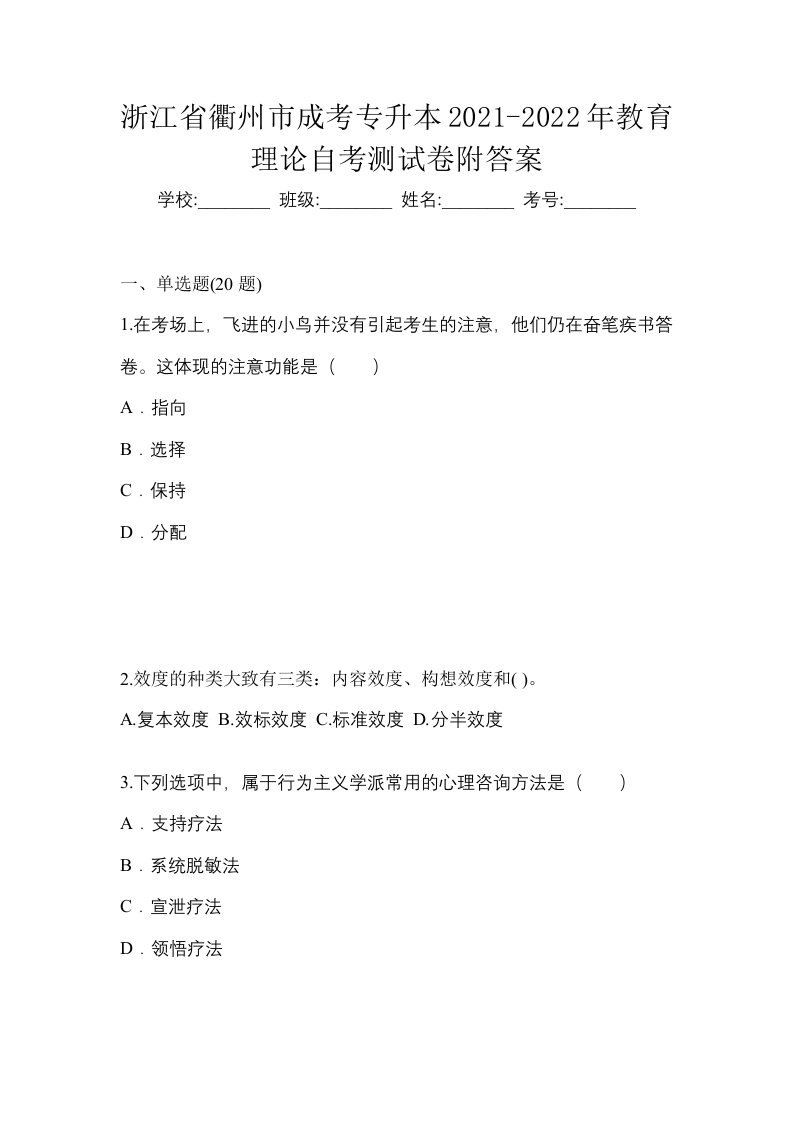 浙江省衢州市成考专升本2021-2022年教育理论自考测试卷附答案

学校:________ 班级:________ 姓名:________ 考号:________

一、单选题(20 题)

1.在考场上，飞进的小鸟并没有引起考生的注意，他们仍在奋笔疾书答卷。这体现的注意功能是（　　）

A．指向

B．选择

C．保持

D．分配

2.效度的种类大致有三类：内容效度、构想效度和( )。

A.复本效度 B.效标效度 C.标准效度 D.分半效度

3.下列选项中，属于行为主义学派常用的心理咨询方法是（　　）

A．支持疗法

B．系统脱敏法

C．宣泄疗法

D．领悟疗法